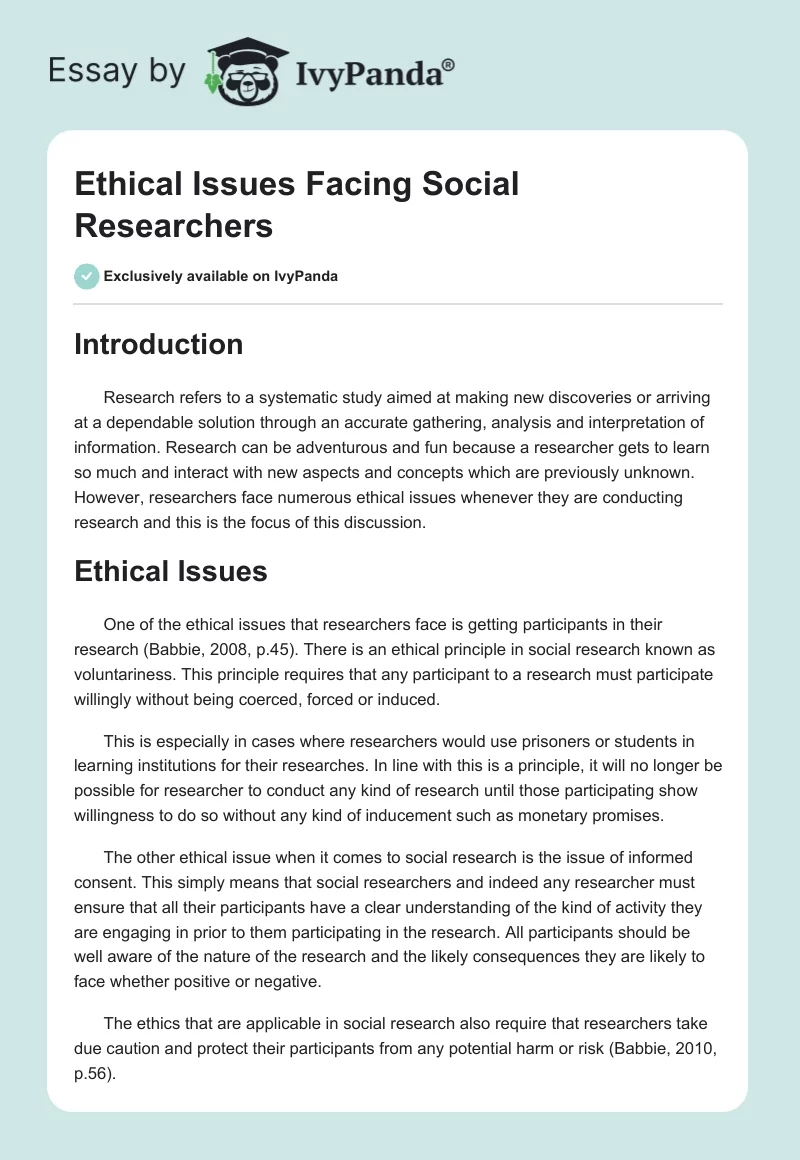 Essay by IvyPanda®

Ethical Issues Facing Social Researchers

Exclusively available on IvyPanda

Introduction

Research refers to a systematic study aimed at making new discoveries or arriving at a dependable solution through an accurate gathering, analysis and interpretation of information. Research can be adventurous and fun because a researcher gets to learn so much and interact with new aspects and concepts which are previously unknown. However, researchers face numerous ethical issues whenever they are conducting research and this is the focus of this discussion.

Ethical Issues

One of the ethical issues that researchers face is getting participants in their research (Babbie, 2008, p.45). There is an ethical principle in social research known as voluntariness. This principle requires that any participant to a research must participate willingly without being coerced, forced or induced.

This is especially in cases where researchers would use prisoners or students in learning institutions for their researches. In line with this is a principle, it will no longer be possible for researcher to conduct any kind of research until those participating show willingness to do so without any kind of inducement such as monetary promises.

The other ethical issue when it comes to social research is the issue of informed consent. This simply means that social researchers and indeed any researcher must ensure that all their participants have a clear understanding of the kind of activity they are engaging in prior to them participating in the research. All participants should be well aware of the nature of the research and the likely consequences they are likely to face whether positive or negative.

The ethics that are applicable in social research also require that researchers take due caution and protect their participants from any potential harm or risk (Babbie, 2010, p.56).